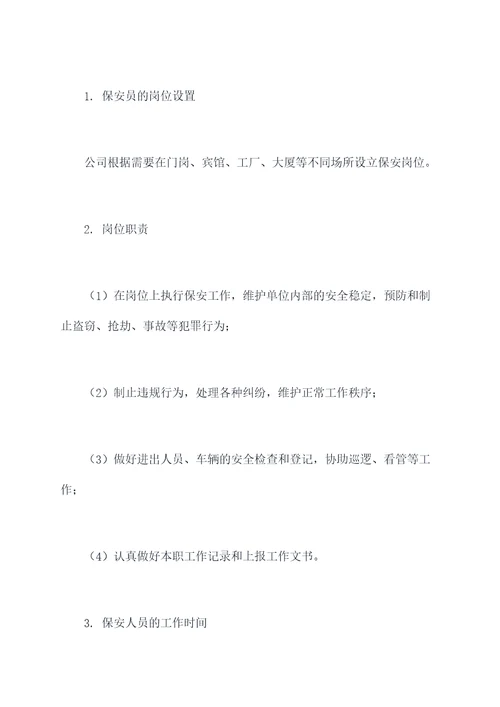 1. 保安员的岗位设置

公司根据需要在门岗、宾馆、工厂、大厦等不同场所设立保安岗位。

2. 岗位职责

（1）在岗位上执行保安工作，维护单位内部的安全稳定，预防和制止盗窃、抢劫、事故等犯罪行为；

（2）制止违规行为，处理各种纠纷，维护正常工作秩序；

（3）做好进出人员、车辆的安全检查和登记，协助巡逻、看管等工作；

（4）认真做好本职工作记录和上报工作文书。

3. 保安人员的工作时间